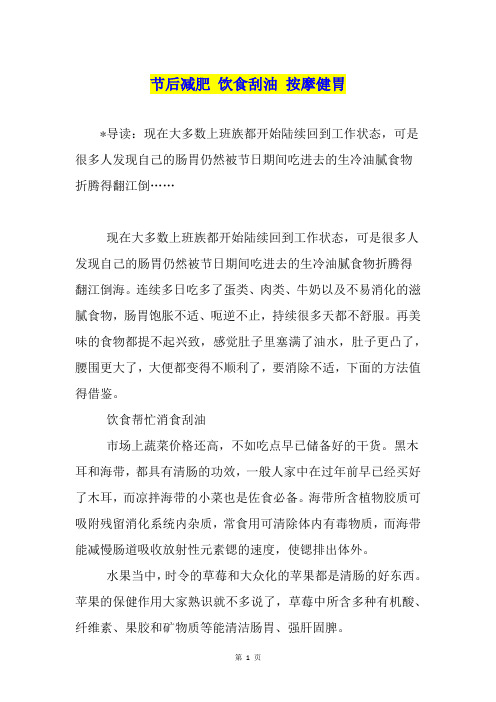 节后减肥 饮食刮油 按摩健胃

*导读：现在大多数上班族都开始陆续回到工作状态，可是很多人发现自己的肠胃仍然被节日期间吃进去的生冷油腻食物折腾得翻江倒……

现在大多数上班族都开始陆续回到工作状态，可是很多人发现自己的肠胃仍然被节日期间吃进去的生冷油腻食物折腾得翻江倒海。连续多日吃多了蛋类、肉类、牛奶以及不易消化的滋腻食物，肠胃饱胀不适、呃逆不止，持续很多天都不舒服。再美味的食物都提不起兴致，感觉肚子里塞满了油水，肚子更凸了，腰围更大了，大便都变得不顺利了，要消除不适，下面的方法值得借鉴。

饮食帮忙消食刮油

市场上蔬菜价格还高，不如吃点早已储备好的干货。黑木耳和海带，都具有清肠的功效，一般人家中在过年前早已经买好了木耳，而凉拌海带的小菜也是佐食必备。海带所含植物胶质可吸附残留消化系统内杂质，常食用可清除体内有毒物质，而海带能减慢肠道吸收放射性元素锶的速度，使锶排出体外。

水果当中，时令的草莓和大众化的苹果都是清肠的好东西。苹果的保健作用大家熟识就不多说了，草莓中所含多种有机酸、纤维素、果胶和矿物质等能清洁肠胃、强肝固脾。

第 1 页